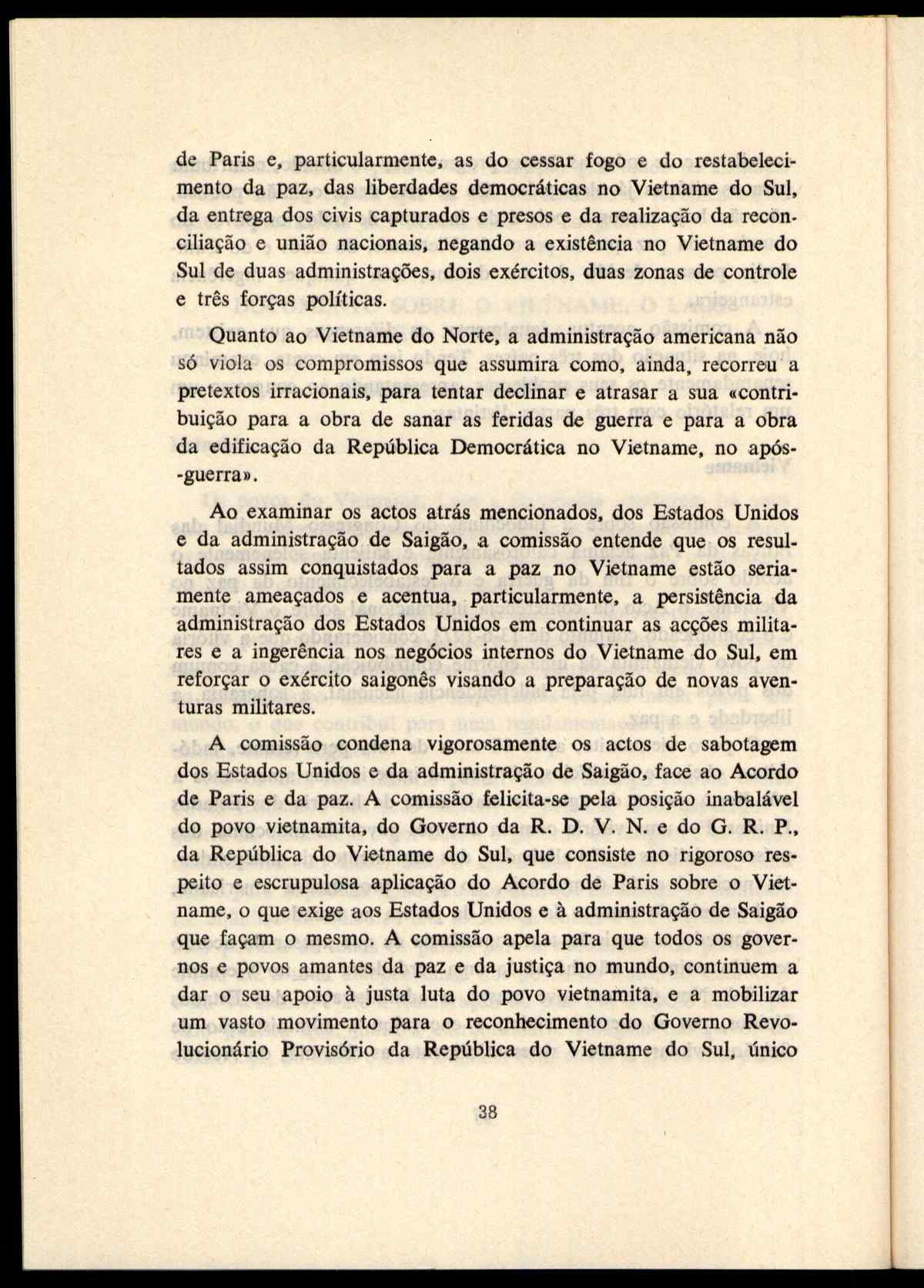 de Paris e, particularmente, as do cessar fogo e do restabelecimento da paz, das liberdades democráticas no Vietname do Sul, da entrega dos civis capturados e presos e da realização da reconciliação e união nacionais, negando a existência no Vietname do Sul de duas administrações, dois exércitos, duas zonas de controle e três forças políticas.

Quanto ao Vietname do Norte, a administração americana não só viola os compromissos que assumira como, ainda, recorreu a pretextos irracionais, para tentar declinar e atrasar a sua «contribuição para a obra de sanar as feridas de guerra e para a obra da edificação da República Democrática no Vietname, no após-guerra».

Ao examinar os actos atrás mencionados, dos Estados Unidos e da administração de Saigão, a comissão entende que os resultados assim conquistados para a paz no Vietname estão seriamente ameaçados e acentua, particularmente, a persistência da administração dos Estados Unidos em continuar as acções militares e a ingerência nos negócios internos do Vietname do Sul, em reforçar o exército saigonês visando a preparação de novas aventuras militares.

A comissão condena vigorosamente os actos de sabotagem dos Estados Unidos e da administração de Saigão, face ao Acordo de Paris e da paz. A comissão felicita-se pela posição inabalável do povo vietnamita, do Governo da R. D. V. N. e do G. R. P., da República do Vietname do Sul, que consiste no rigoroso respeito e escrupulosa aplicação do Acordo de Paris sobre o Vietname, o que exige aos Estados Unidos e à administração de Saigão que façam o mesmo. A comissão apela para que todos os governos e povos amantes da paz e da justiça no mundo, continuem a dar o seu apoio à justa luta do povo vietnamita, e a mobilizar um vasto movimento para o reconhecimento do Governo Revolucionário Provisório da República do Vietname do Sul, único

38